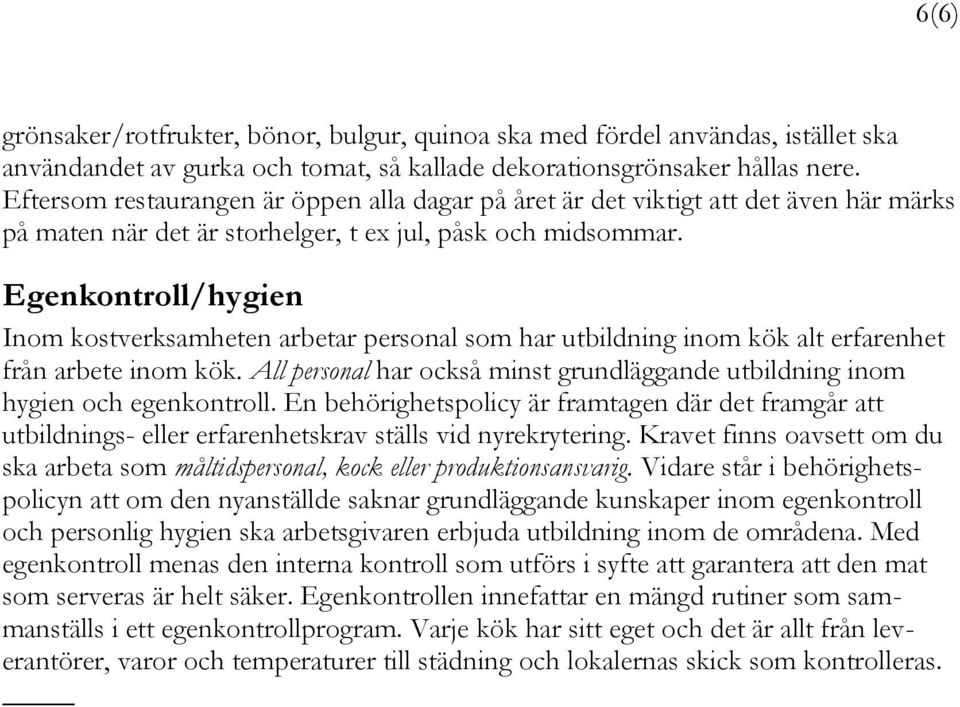 6(6)

grönsaker/rotfrukter, bönor, bulgur, quinoa ska med fördel användas, istället ska användandet av gurka och tomat, så kallade dekorationsgrönsaker hållas nere. Eftersom restaurangen är öppen alla dagar på året är det viktigt att det även här märks på maten när det är storhelger, t ex jul, påsk och midsommar.

Egenkontroll/hygien

Inom kostverksamheten arbetar personal som har utbildning inom kök alt erfarenhet från arbete inom kök. All personal har också minst grundläggande utbildning inom hygien och egenkontroll. En behörighetspolicy är framtagen där det framgår att utbildnings- eller erfarenhetskrav ställs vid nyrekrytering. Kravet finns oavsett om du ska arbeta som måltidspersonal, kock eller produktionsansvarig. Vidare står i behörighetspolicyn att om den nyanställde saknar grundläggande kunskaper inom egenkontroll och personlig hygien ska arbetsgivaren erbjuda utbildning inom de områdena. Med egenkontroll menas den interna kontroll som utförs i syfte att garantera att den mat som serveras är helt säker. Egenkontrollen innefattar en mängd rutiner som sammanställs i ett egenkontrollprogram. Varje kök har sitt eget och det är allt från leverantörer, varor och temperaturer till städning och lokalernas skick som kontrolleras.